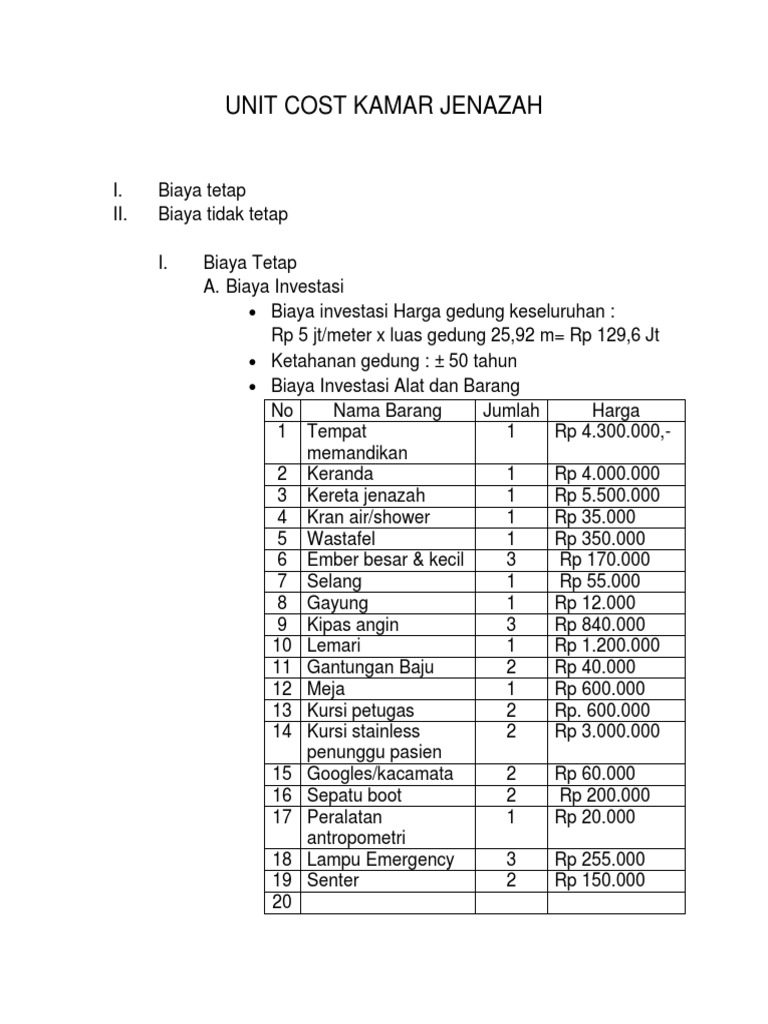 UNIT COST KAMAR JENAZAH

I. Biaya tetap
II. Biaya tidak tetap

I. Biaya Tetap
A. Biaya Investasi
• Biaya investasi Harga gedung keseluruhan : Rp 5 jt/meter x luas gedung 25,92 m= Rp 129,6 Jt
• Ketahanan gedung : ± 50 tahun
• Biaya Investasi Alat dan Barang

| No | Nama Barang | Jumlah | Harga |
|---|---|---|---|
| 1 | Tempat memandikan | 1 | Rp 4.300.000,- |
| 2 | Keranda | 1 | Rp 4.000.000 |
| 3 | Kereta jenazah | 1 | Rp 5.500.000 |
| 4 | Kran air/shower | 1 | Rp 35.000 |
| 5 | Wastafel | 1 | Rp 350.000 |
| 6 | Ember besar & kecil | 3 | Rp 170.000 |
| 7 | Selang | 1 | Rp 55.000 |
| 8 | Gayung | 1 | Rp 12.000 |
| 9 | Kipas angin | 3 | Rp 840.000 |
| 10 | Lemari | 1 | Rp 1.200.000 |
| 11 | Gantungan Baju | 2 | Rp 40.000 |
| 12 | Meja | 1 | Rp 600.000 |
| 13 | Kursi petugas | 2 | Rp. 600.000 |
| 14 | Kursi stainless penunggu pasien | 2 | Rp 3.000.000 |
| 15 | Googles/kacamata | 2 | Rp 60.000 |
| 16 | Sepatu boot | 2 | Rp 200.000 |
| 17 | Peralatan antropometri | 1 | Rp 20.000 |
| 18 | Lampu Emergency | 3 | Rp 255.000 |
| 19 | Senter | 2 | Rp 150.000 |
| 20 | | | |